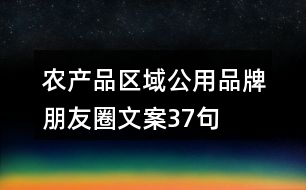 农产品区域公用品牌朋友圈文案37句